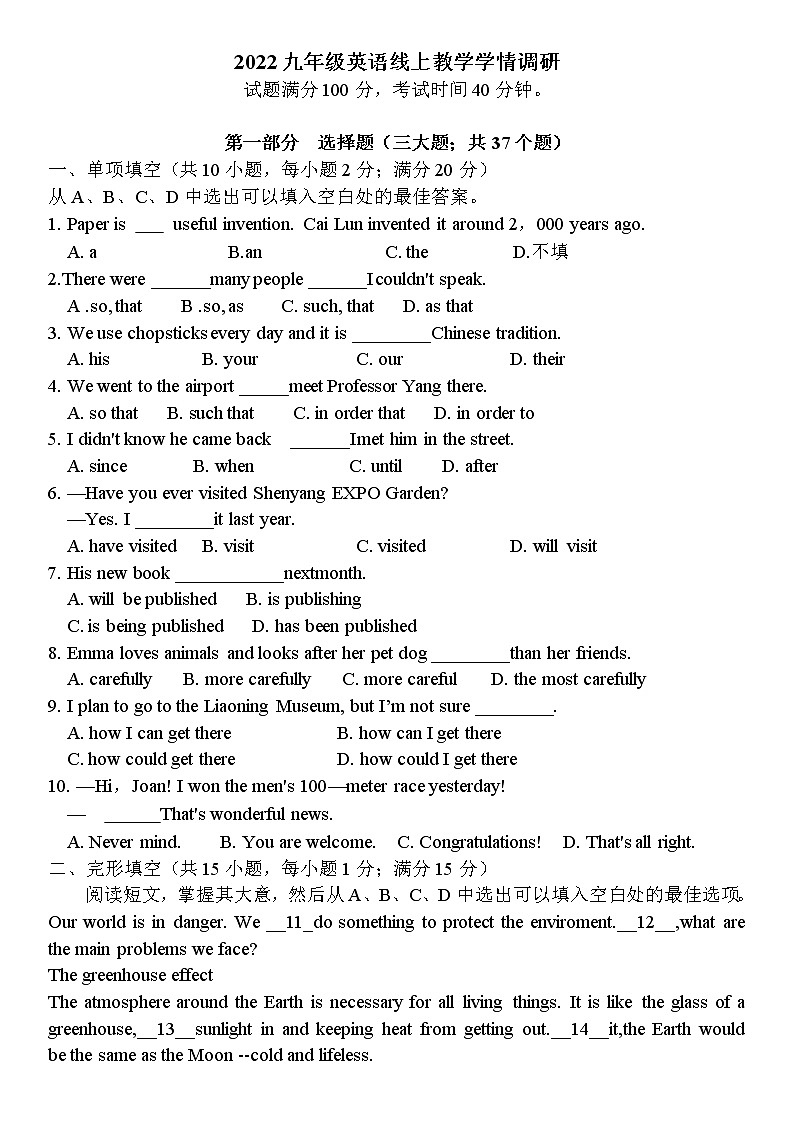 2022 九年级英语线上教学学情调研
试题满分 100 分，考试时间 40 分钟。

第一部分　选择题（三大题；共 37 个题）
一、单项填空（共 10 小题，每小题 2 分；满分 20 分）
从 A、B、C、D 中选出可以填入空白处的最佳答案。
1. Paper is ___ useful invention. Cai Lun invented it around 2，000 years ago.
A. a　B.an　C. the　D.不填
2.There were ______many people ______I couldn't speak.
A .so, that　B .so, as　C. such, that　D. as that
3. We use chopsticks every day and it is ________Chinese tradition.
A. his　B. your　C. our　D. their
4. We went to the airport _____meet Professor Yang there.
A. so that　B. such that　C. in order that　D. in order to
5. I didn't know he came back ______Imet him in the street.
A. since　B. when　C. until　D. after
6. —Have you ever visited Shenyang EXPO Garden?
—Yes. I ________it last year.
A. have visited　B. visit　C. visited　D. will visit
7. His new book ___________nextmonth.
A. will be published　B. is publishing
C. is being published　D. has been published
8. Emma loves animals and looks after her pet dog ________than her friends.
A. carefully　B. more carefully　C. more careful　D. the most carefully
9. I plan to go to the Liaoning Museum, but I'm not sure ________.
A. how I can get there　B. how can I get there
C. how could get there　D. how could I get there
10. —Hi，Joan! I won the men's 100—meter race yesterday!
— ______That's wonderful news.
A. Never mind.　B. You are welcome.　C. Congratulations!　D. That's all right.
二、完形填空（共 15 小题，每小题 1 分；满分 15 分）
阅读短文，掌握其大意，然后从 A、B、C、D 中选出可以填入空白处的最佳选项。
Our world is in danger. We __11_do something to protect the enviroment.__12__,what are the main problems we face?
The greenhouse effect
The atmosphere around the Earth is necessary for all living things. It is like the glass of a greenhouse,__13__sunlight in and keeping heat from getting out.__14__it,the Earth would be the same as the Moon --cold and lifeless.